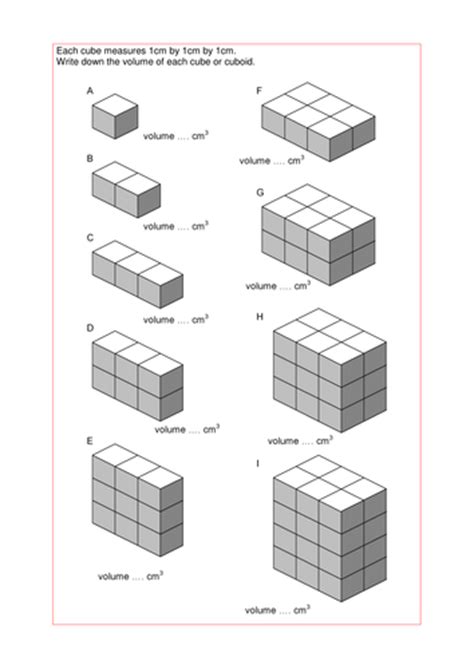 Each cube measures 1cm by 1cm by 1cm.
Write down the volume of each cube or cuboid.

A

volume .... $cm^3$

B

volume .... $cm^3$

C

volume .... $cm^3$

D

volume .... $cm^3$

E

volume .... $cm^3$

F

volume .... $cm^3$

G

volume .... $cm^3$

H

volume .... $cm^3$

I

volume .... $cm^3$